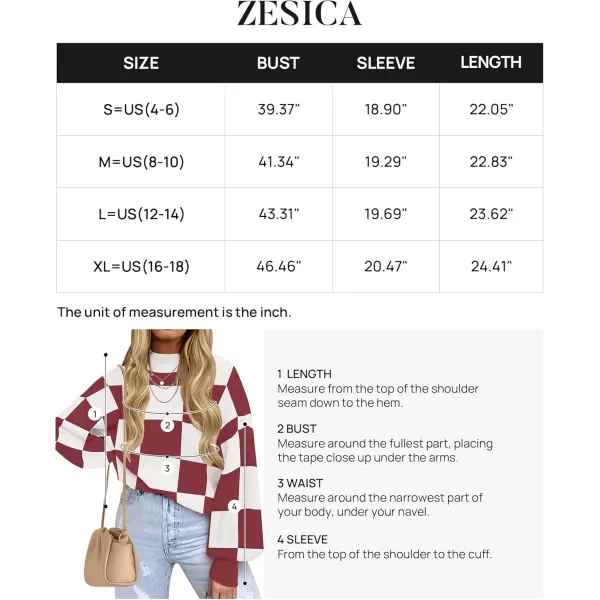 ZESICA

| SIZE | BUST | SLEEVE | LENGTH |
|---|---|---|---|
| S=US(4-6) | 39.37" | 18.90" | 22.05" |
| M=US(8-10) | 41.34" | 19.29" | 22.83" |
| L=US(12-14) | 43.31" | 19.69" | 23.62" |
| XL=US(16-18) | 46.46" | 20.47" | 24.41" |

The unit of measurement is the inch.

1
2
3
4

1 LENGTH
Measure from the top of the shoulder seam down to the hem.

2 BUST
Measure around the fullest part, placing the tape close up under the arms.

3 WAIST
Measure around the narrowest part of your body, under your navel.

4 SLEEVE
From the top of the shoulder to the cuff.